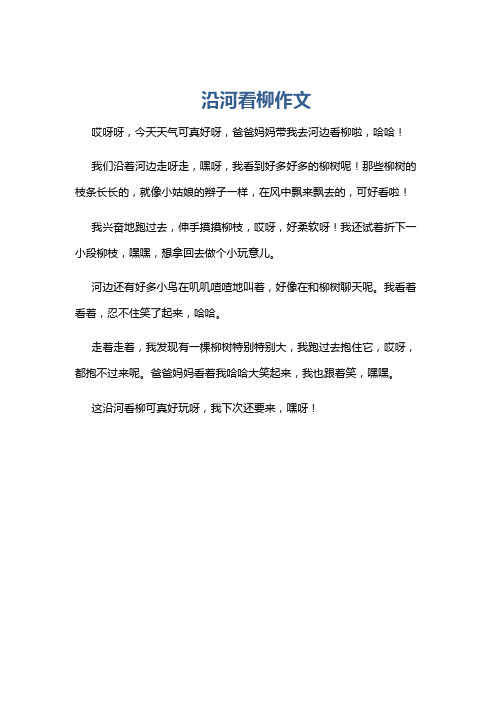 沿河看柳作文

哎呀呀，今天天气可真好呀，爸爸妈妈带我去河边看柳啦，哈哈！

我们沿着河边走呀走，嘿呀，我看到好多好多的柳树呢！那些柳树的枝条长长的，就像小姑娘的辫子一样，在风中飘来飘去的，可好看啦！

我兴奋地跑过去，伸手摸摸柳枝，哎呀，好柔软呀！我还试着折下一小段柳枝，嘿嘿，想拿回去做个小玩意儿。

河边还有好多小鸟在叽叽喳喳地叫着，好像在和柳树聊天呢。我看着看着，忍不住笑了起来，哈哈。

走着走着，我发现有一棵柳树特别特别大，我跑过去抱住它，哎呀，都抱不过来呢。爸爸妈妈看着我哈哈大笑起来，我也跟着笑，嘿嘿。

这沿河看柳可真好玩呀，我下次还要来，嘿呀！